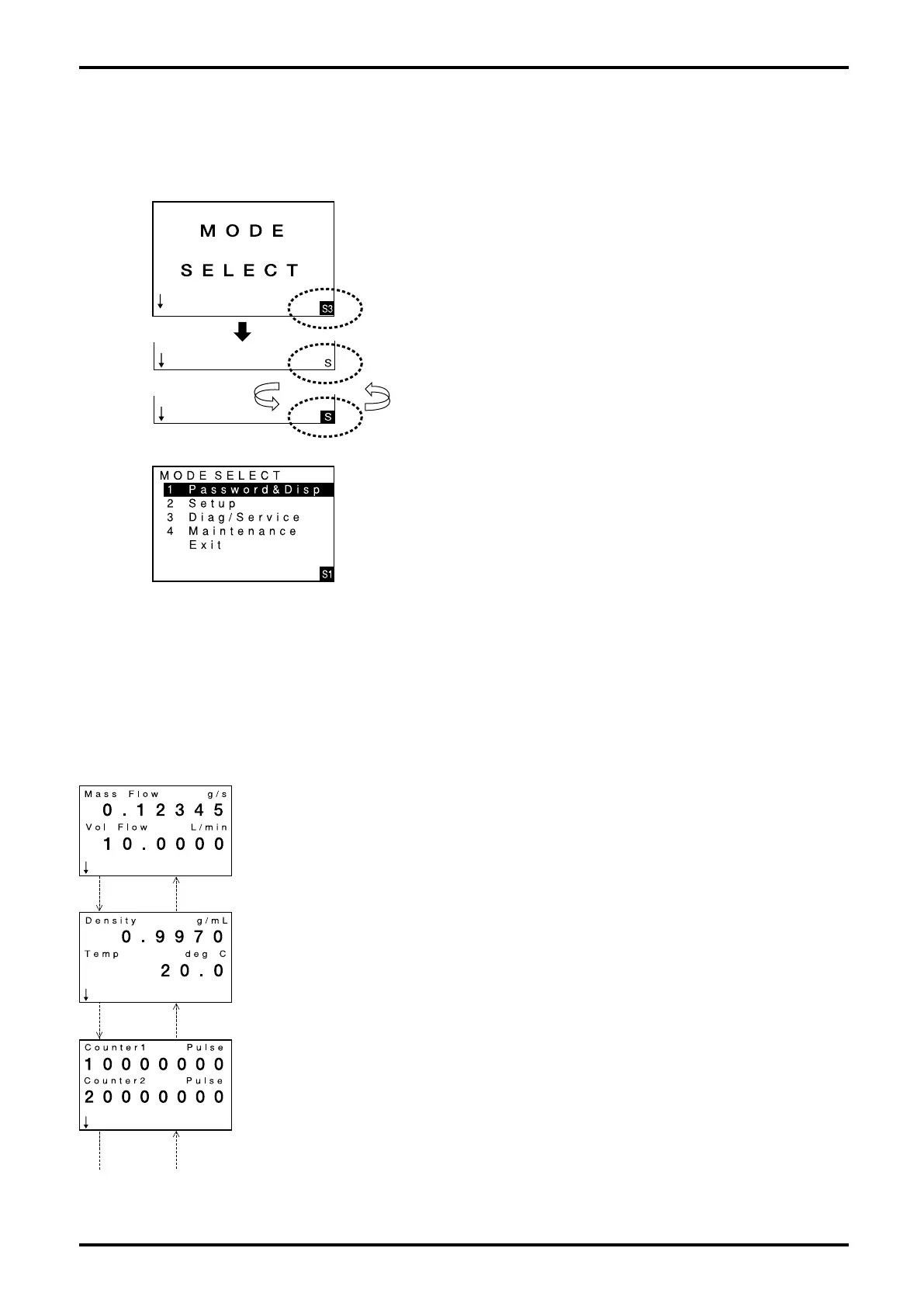 MODE
SELECT
↓ S3

↓ S

↓ S

MODE SELECT
1 Password&Disp
2 Setup
3 Diag/Service
4 Maintenance
Exit
S1

Mass Flow g/s
0.12345
Vol Flow L/min
10.0000
↓

Density g/mL
0.9970
Temp deg C
20.0
↓

Counter1 Pulse
10000000
Counter2 Pulse
20000000
↓